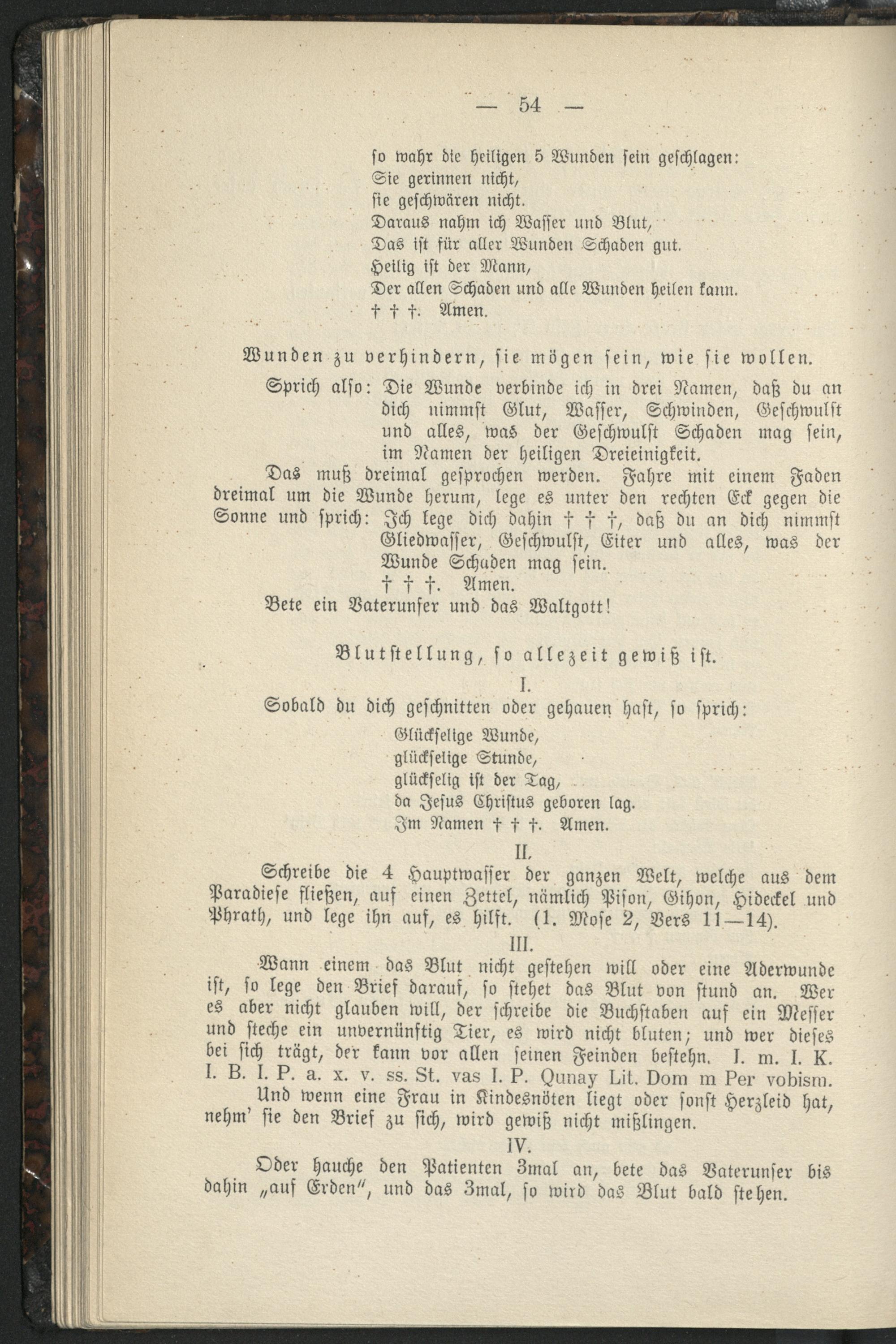 — 54 —

so wahr die heiligen 5 Wunden sein geschlagen:
Sie gerinnen nicht,
sie geschwären nicht.
Daraus nahm ich Wasser und Blut,
Das ist für aller Wunden Schaden gut.
Heilig ist der Mann,
Der allen Schaden und alle Wunden heilen kann.
† † †. Amen.

Wunden zu verhindern, sie mögen sein, wie sie wollen.

Sprich also: Die Wunde verbinde ich in drei Namen, daß du an dich nimmst Glut, Wasser, Schwinden, Geschwulst und alles, was der Geschwulst Schaden mag sein, im Namen der heiligen Dreieinigkeit.

Das muß dreimal gesprochen werden. Fahre mit einem Faden dreimal um die Wunde herum, lege es unter den rechten Eck gegen die Sonne und sprich: Ich lege dich dahin † † †, daß du an dich nimmst Gliedwasser, Geschwulst, Eiter und alles, was der Wunde Schaden mag sein.
† † †. Amen.
Bete ein Vaterunser und das Waltgott!

Blutstellung, so allezeit gewiß ist.

I.

Sobald du dich geschnitten oder gehauen hast, so sprich:
Glückselige Wunde,
glückselige Stunde,
glückselig ist der Tag,
da Jesus Christus geboren lag.
Im Namen † † †. Amen.

II.

Schreibe die 4 Hauptwasser der ganzen Welt, welche aus dem Paradiese fließen, auf einen Zettel, nämlich Pison, Gihon, Hideckel und Phrath, und lege ihn auf, es hilft. (1. Mose 2, Vers 11—14).

III.

Wann einem das Blut nicht gestehen will oder eine Aderwunde ist, so lege den Brief darauf, so stehet das Blut von stund an. Wer es aber nicht glauben will, der schreibe die Buchstaben auf ein Messer und steche ein unvernünftig Tier, es wird nicht bluten; und wer dieses bei sich trägt, der kann vor allen seinen Feinden bestehn. I. m. I. K. I. B. I. P. a. x. v. ss. St. vas I. P. Qunay Lit. Dom m Per vobism.

Und wenn eine Frau in Kindesnöten liegt oder sonst Herzleid hat, nehm' sie den Brief zu sich, wird gewiß nicht mißlingen.

IV.

Oder hauche den Patienten 3mal an, bete das Vaterunser bis dahin „auf Erden", und das 3mal, so wird das Blut bald stehen.